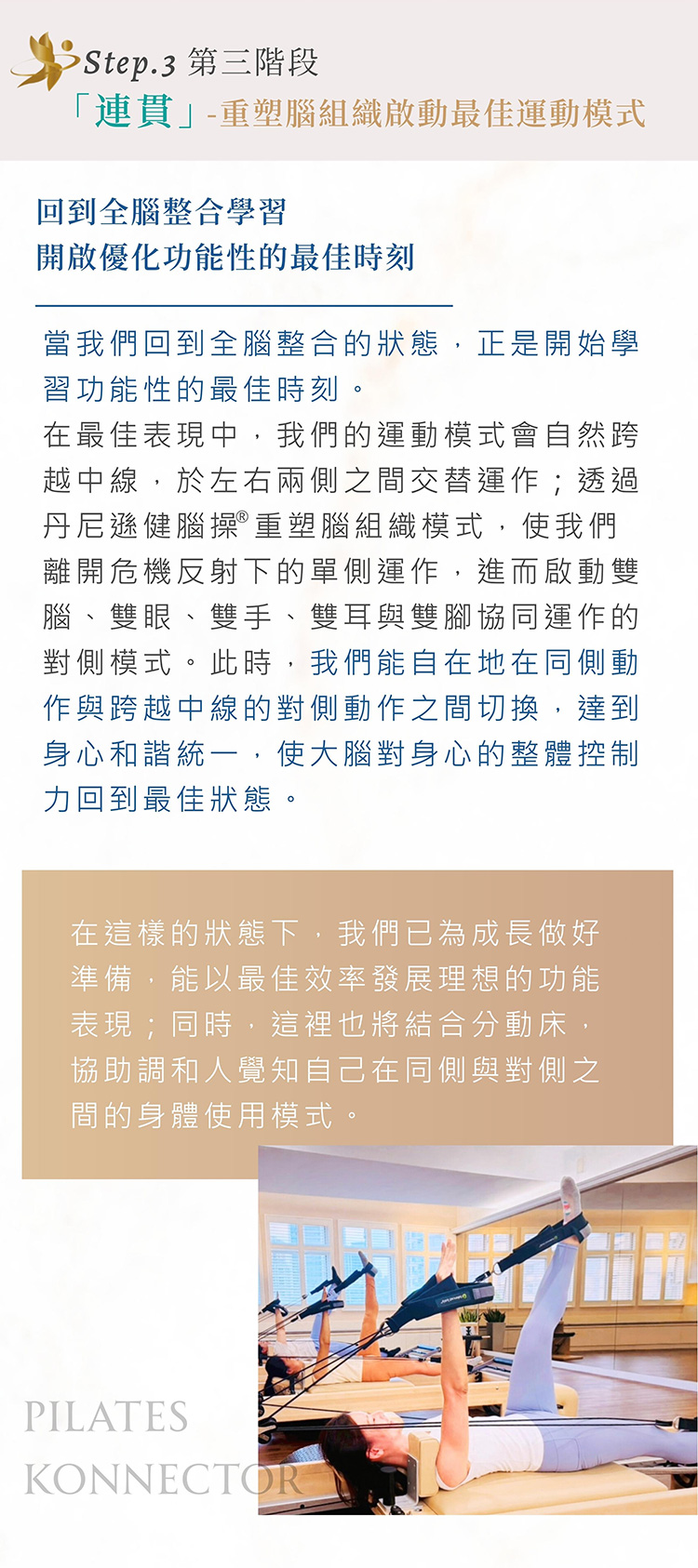 Step.3 第三階段
「連貫」-重塑腦組織啟動最佳運動模式

回到全腦整合學習
開啟優化功能性的最佳時刻

當我們回到全腦整合的狀態，正是開始學習功能性的最佳時刻。
在最佳表現中，我們的運動模式會自然跨越中線，於左右兩側之間交替運作；透過丹尼遜健腦操® 重塑腦組織模式，使我們離開危機反射下的單側運作，進而啟動雙腦、雙眼、雙手、雙耳與雙腳協同運作的對側模式。此時，我們能自在地在同側動作與跨越中線的對側動作之間切換，達到身心和諧統一，使大腦對身心的整體控制力回到最佳狀態。

在這樣的狀態下，我們已為成長做好準備，能以最佳效率發展理想的功能表現；同時，這裡也將結合分動床，協助調和人覺知自己在同側與對側之間的身體使用模式。

PILATES
KONNECTOR